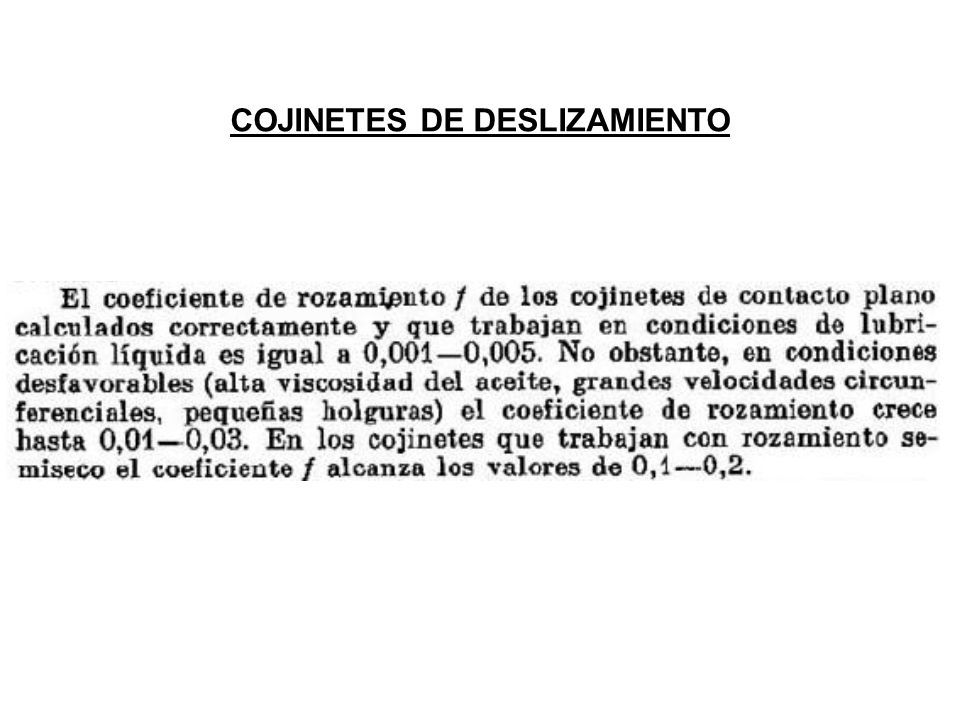 COJINETES DE DESLIZAMIENTO

El coeficiente de rozamiento $f$ de los cojinetes de contacto plano calculados correctamente y que trabajan en condiciones de lubricación líquida es igual a 0,001—0,005. No obstante, en condiciones desfavorables (alta viscosidad del aceite, grandes velocidades circunferenciales, pequeñas holguras) el coeficiente de rozamiento crece hasta 0,01—0,03. En los cojinetes que trabajan con rozamiento semiseco el coeficiente $f$ alcanza los valores de 0,1—0,2.